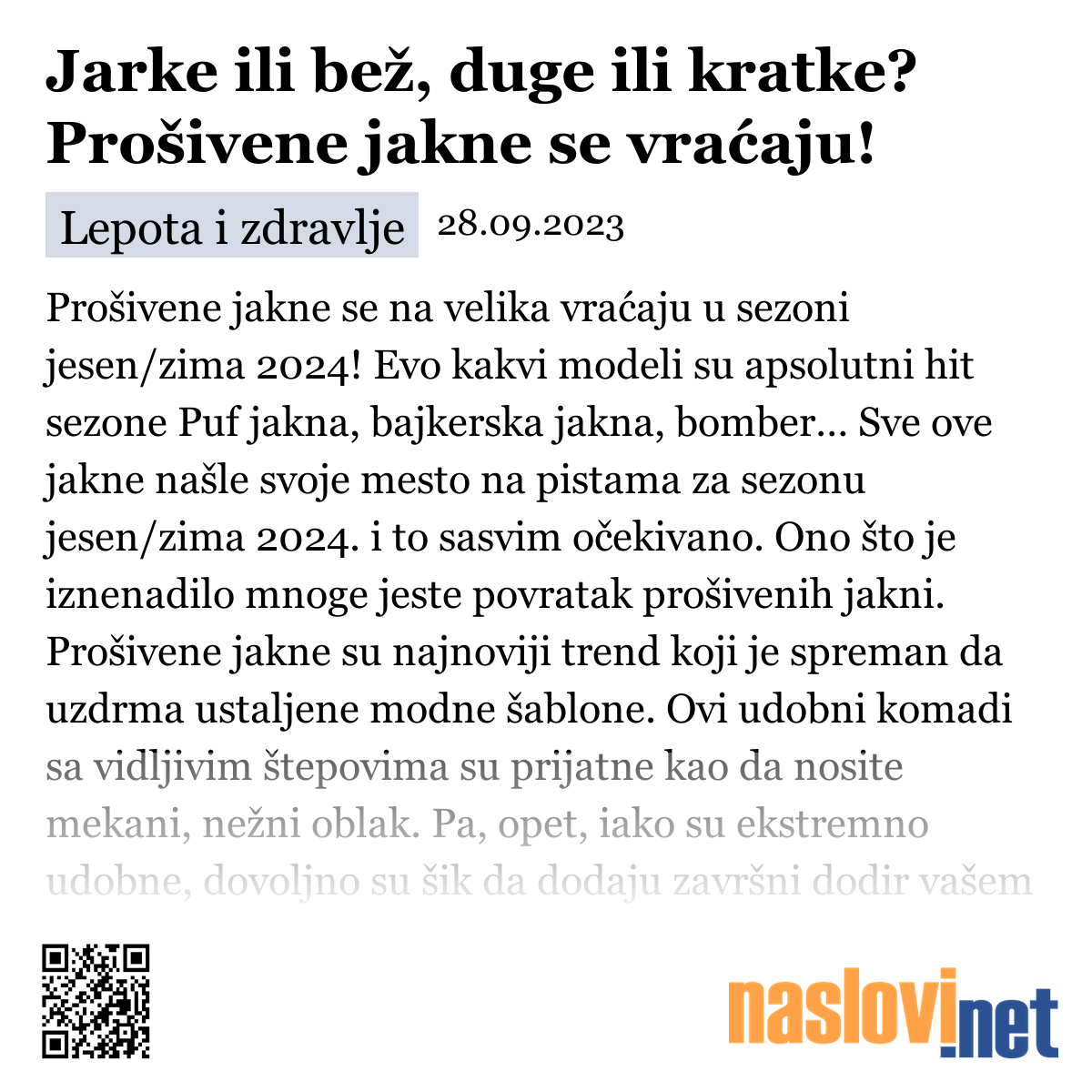 Jarke ili bež, duge ili kratke? Prošivene jakne se vraćaju!

Lepota i zdravlje 28.09.2023

Prošivene jakne se na velika vraćaju u sezoni jesen/zima 2024! Evo kakvi modeli su apsolutni hit sezone Puf jakna, bajkerska jakna, bomber... Sve ove jakne našle svoje mesto na pistama za sezonu jesen/zima 2024. i to sasvim očekivano. Ono što je iznenadilo mnoge jeste povratak prošivenih jakni. Prošivene jakne su najnoviji trend koji je spreman da uzdrma ustaljene modne šablone. Ovi udobni komadi sa vidljivim štepovima su prijatne kao da nosite mekani, nežni oblak. Pa, opet, iako su ekstremno udobne, dovoljno su šik da dodaju završni dodir vašem

naslovi.net